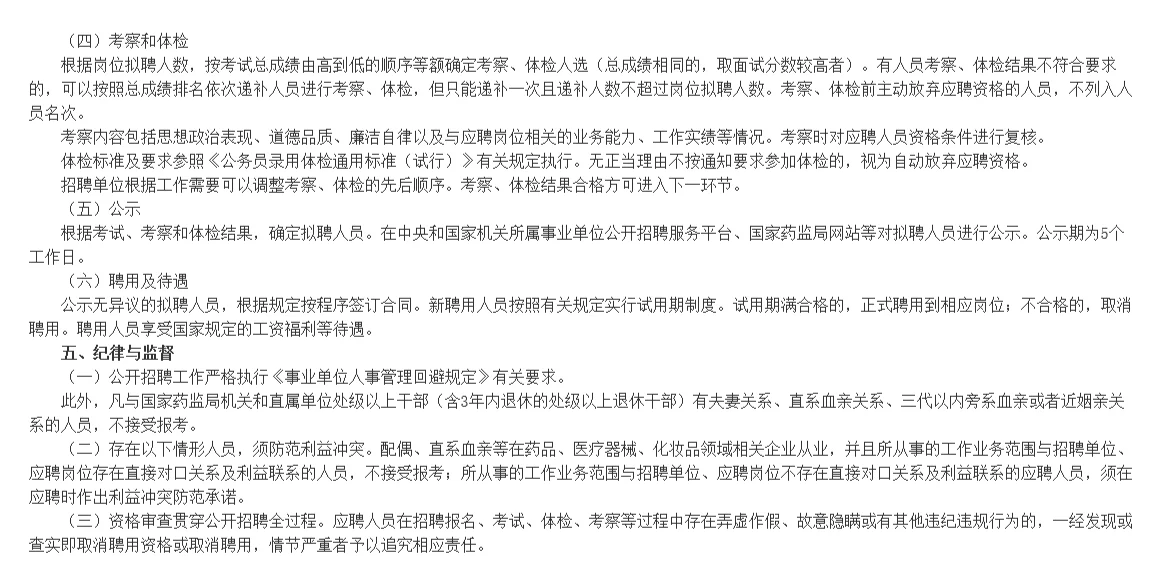 （四）考察和体检

根据岗位拟聘人数，按考试总成绩由高到低的顺序等额确定考察、体检人选（总成绩相同的，取面试分数较高者）。有人员考察、体检结果不符合要求的，可以按照总成绩排名依次递补人员进行考察、体检，但只能递补一次且递补人数不超过岗位拟聘人数。考察、体检前主动放弃应聘资格的人员，不列入人员名次。

考察内容包括思想政治表现、道德品质、廉洁自律以及与应聘岗位相关的业务能力、工作实绩等情况。考察时对应聘人员资格条件进行复核。

体检标准及要求参照《公务员录用体检通用标准（试行）》有关规定执行。无正当理由不按通知要求参加体检的，视为自动放弃应聘资格。

招聘单位根据工作需要可以调整考察、体检的先后顺序。考察、体检结果合格方可进入下一环节。

（五）公示

根据考试、考察和体检结果，确定拟聘人员。在中央和国家机关所属事业单位公开招聘服务平台、国家药监局网站等对拟聘人员进行公示。公示期为5个工作日。

（六）聘用及待遇

公示无异议的拟聘人员，根据规定按程序签订合同。新聘用人员按照有关规定实行试用期制度。试用期满合格的，正式聘用到相应岗位；不合格的，取消聘用。聘用人员享受国家规定的工资福利等待遇。

五、纪律与监督

（一）公开招聘工作严格执行《事业单位人事管理回避规定》有关要求。

此外，凡与国家药监局机关和直属单位处级以上干部（含3年内退休的处级以上退休干部）有夫妻关系、直系血亲关系、三代以内旁系血亲或者近姻亲关系的人员，不接受报考。

（二）存在以下情形人员，须防范利益冲突。配偶、直系血亲等在药品、医疗器械、化妆品领域相关企业从业，并且所从事的工作业务范围与招聘单位、应聘岗位存在直接对口关系及利益联系的人员，不接受报考；所从事的工作业务范围与招聘单位、应聘岗位不存在直接对口关系及利益联系的应聘人员，须在应聘时作出利益冲突防范承诺。

（三）资格审查贯穿公开招聘全过程。应聘人员在招聘报名、考试、体检、考察等过程中存在弄虚作假、故意隐瞒或有其他违纪违规行为的，一经发现或查实即取消聘用资格或取消聘用，情节严重者予以追究相应责任。